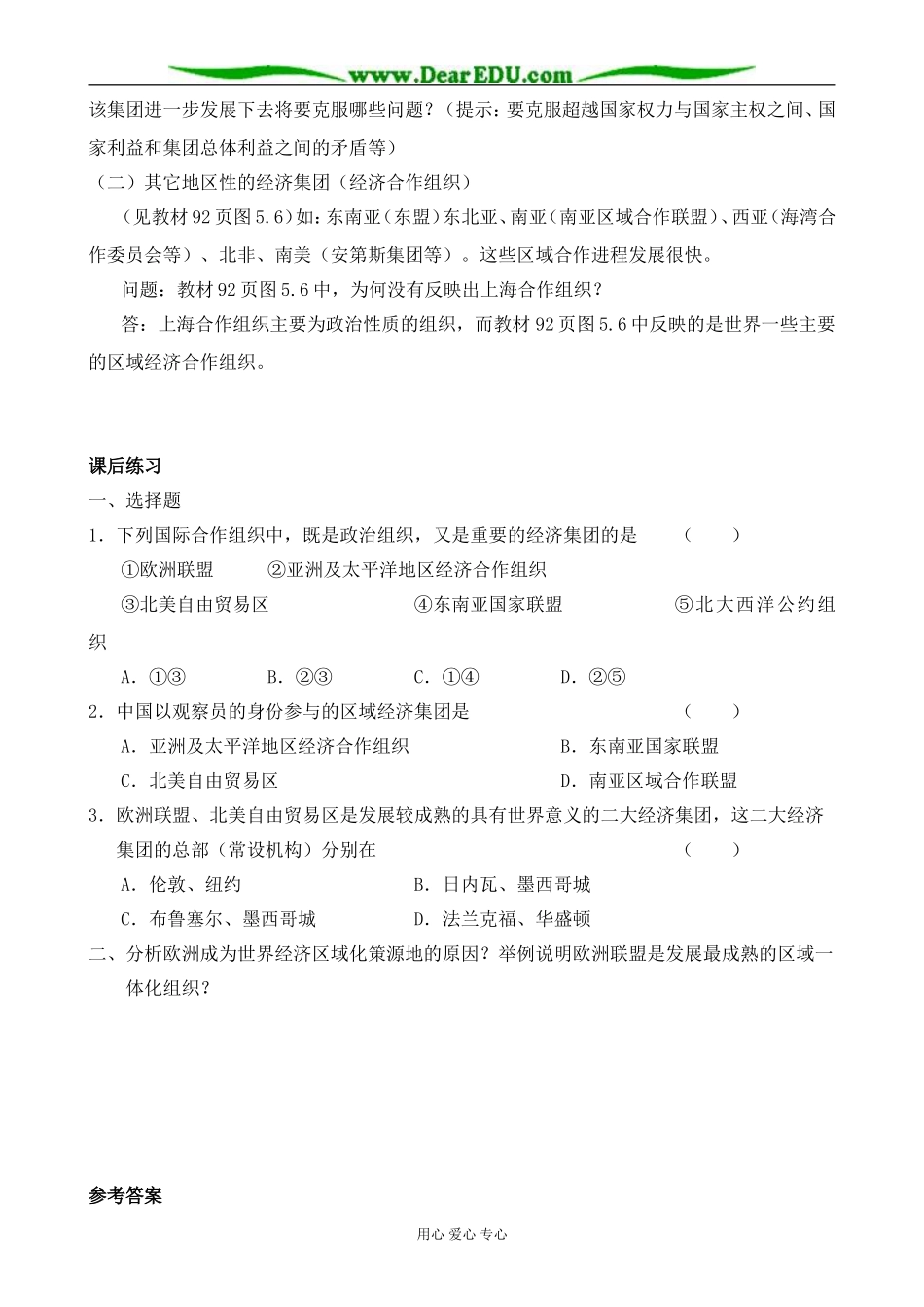 www.DearEDU.com

该集团进一步发展下去将要克服哪些问题？（提示：要克服超越国家权力与国家主权之间、国家利益和集团总体利益之间的矛盾等）

（二）其它地区性的经济集团（经济合作组织）

（见教材92页图5.6）如：东南亚（东盟）东北亚、南亚（南亚区域合作联盟）、西亚（海湾合作委员会等）、北非、南美（安第斯集团等）。这些区域合作进程发展很快。

问题：教材92页图5.6中，为何没有反映出上海合作组织？

答：上海合作组织主要为政治性质的组织，而教材92页图5.6中反映的是世界一些主要的区域经济合作组织。

课后练习

一、选择题

1．下列国际合作组织中，既是政治组织，又是重要的经济集团的是　　（　　）

①欧洲联盟　　②亚洲及太平洋地区经济合作组织

③北美自由贸易区　　④东南亚国家联盟　　⑤北大西洋公约组织

A．①③　　B．②③　　C．①④　　D．②⑤

2．中国以观察员的身份参与的区域经济集团是　　（　　）

A．亚洲及太平洋地区经济合作组织　　B．东南亚国家联盟

C．北美自由贸易区　　D．南亚区域合作联盟

3．欧洲联盟、北美自由贸易区是发展较成熟的具有世界意义的二大经济集团，这二大经济集团的总部（常设机构）分别在　　（　　）

A．伦敦、纽约　　B．日内瓦、墨西哥城

C．布鲁塞尔、墨西哥城　　D．法兰克福、华盛顿

二、分析欧洲成为世界经济区域化策源地的原因？举例说明欧洲联盟是发展最成熟的区域一体化组织？

参考答案

用心 爱心 专心